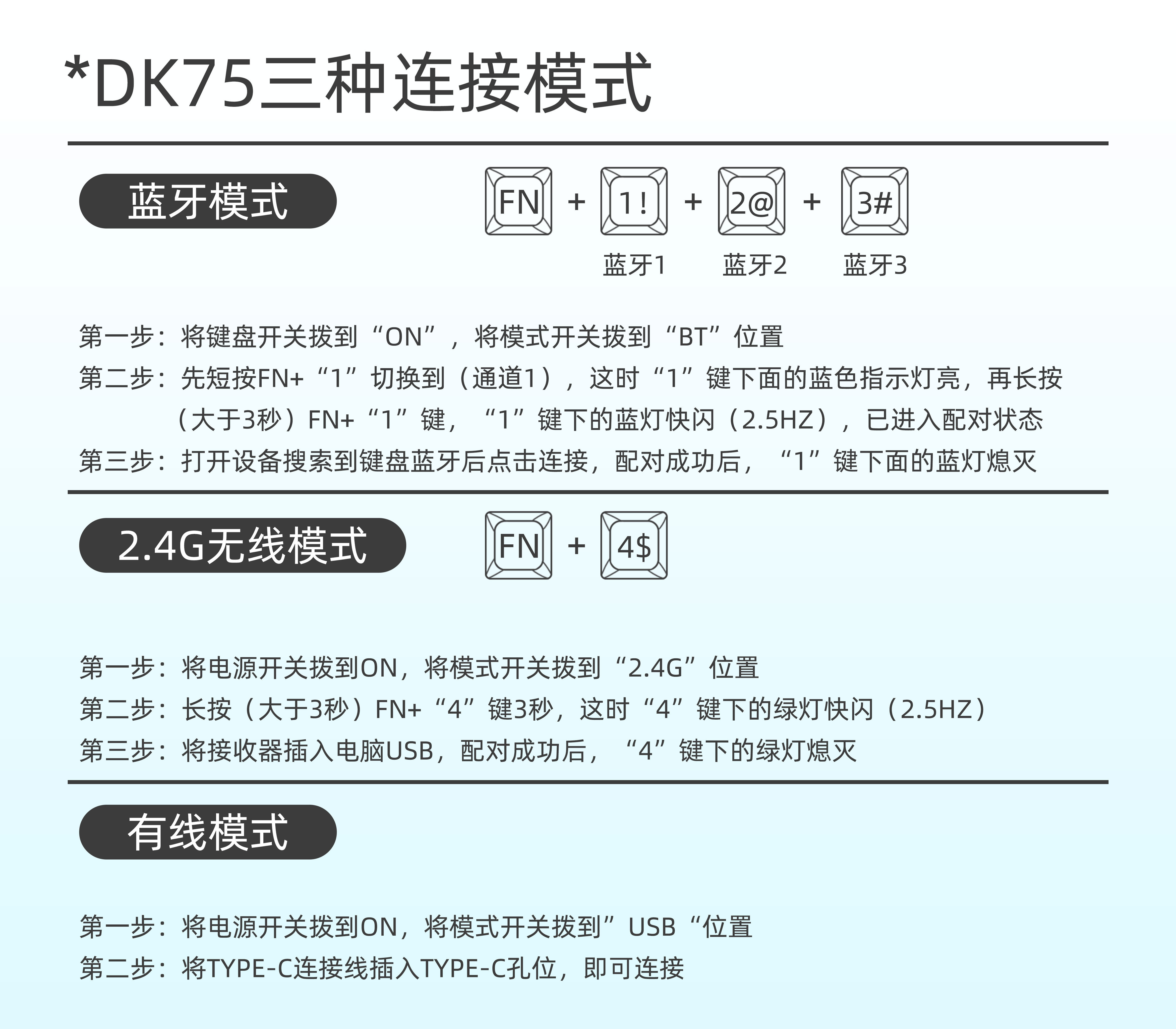 *DK75三种连接模式

蓝牙模式

FN + 1! + 2@ + 3#

蓝牙1 蓝牙2 蓝牙3

第一步：将键盘开关拨到“ON”，将模式开关拨到“BT”位置

第二步：先短按FN+“1”切换到（通道1），这时“1”键下面的蓝色指示灯亮，再长按（大于3秒）FN+“1”键，“1”键下的蓝灯快闪（2.5HZ），已进入配对状态

第三步：打开设备搜索到键盘蓝牙后点击连接，配对成功后，“1”键下面的蓝灯熄灭

2.4G无线模式

FN + 4$

第一步：将电源开关拨到ON，将模式开关拨到“2.4G”位置

第二步：长按（大于3秒）FN+“4”键3秒，这时“4”键下的绿灯快闪（2.5HZ）

第三步：将接收器插入电脑USB，配对成功后，“4”键下的绿灯熄灭

有线模式

第一步：将电源开关拨到ON，将模式开关拨到”USB“位置

第二步：将TYPE-C连接线插入TYPE-C孔位，即可连接